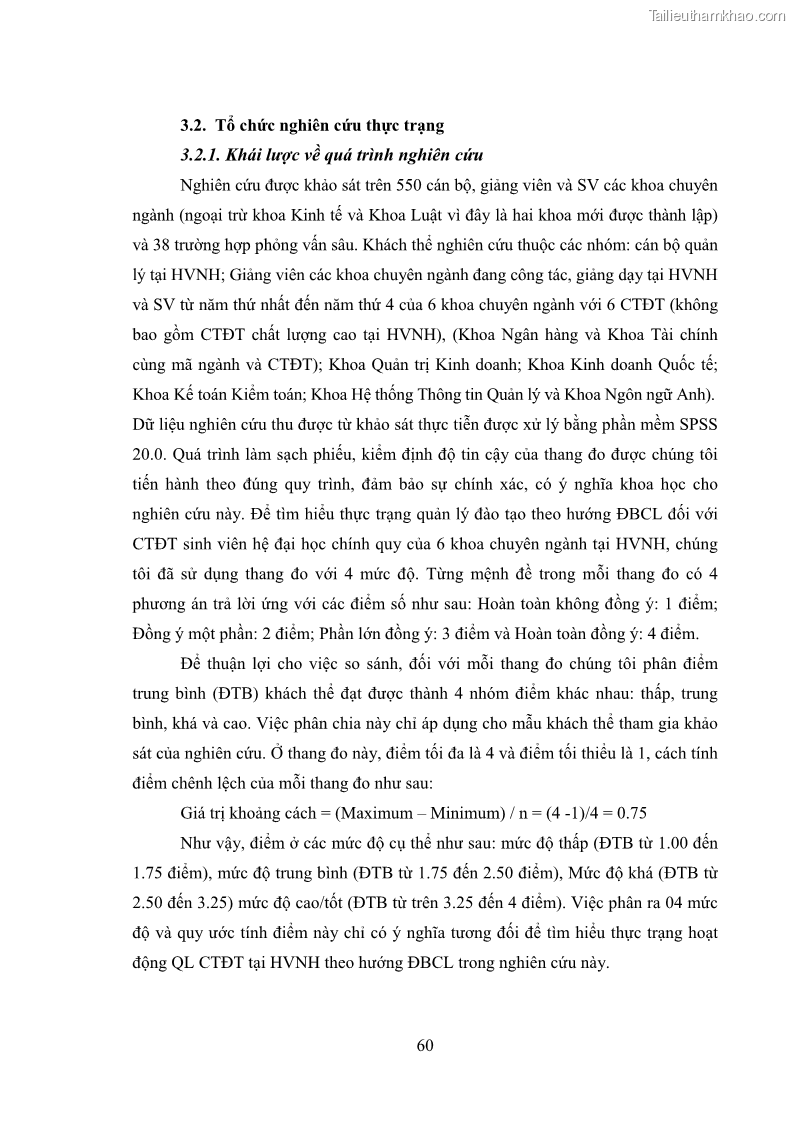 Tailieuthamkhao.com

3.2. Tổ chức nghiên cứu thực trạng

3.2.1. Khái lược về quá trình nghiên cứu

Nghiên cứu được khảo sát trên 550 cán bộ, giảng viên và SV các khoa chuyên ngành (ngoại trừ khoa Kinh tế và Khoa Luật vì đây là hai khoa mới được thành lập) và 38 trường hợp phỏng vấn sâu. Khách thể nghiên cứu thuộc các nhóm: cán bộ quản lý tại HVNH; Giảng viên các khoa chuyên ngành đang công tác, giảng dạy tại HVNH và SV từ năm thứ nhất đến năm thứ 4 của 6 khoa chuyên ngành với 6 CTĐT (không bao gồm CTĐT chất lượng cao tại HVNH), (Khoa Ngân hàng và Khoa Tài chính cùng mã ngành và CTĐT); Khoa Quản trị Kinh doanh; Khoa Kinh doanh Quốc tế; Khoa Kế toán Kiểm toán; Khoa Hệ thống Thông tin Quản lý và Khoa Ngôn ngữ Anh). Dữ liệu nghiên cứu thu được từ khảo sát thực tiễn được xử lý bằng phần mềm SPSS 20.0. Quá trình làm sạch phiếu, kiểm định độ tin cậy của thang đo được chúng tôi tiến hành theo đúng quy trình, đảm bảo sự chính xác, có ý nghĩa khoa học cho nghiên cứu này. Để tìm hiểu thực trạng quản lý đào tạo theo hướng ĐBCL đối với CTĐT sinh viên hệ đại học chính quy của 6 khoa chuyên ngành tại HVNH, chúng tôi đã sử dụng thang đo với 4 mức độ. Từng mệnh đề trong mỗi thang đo có 4 phương án trả lời ứng với các điểm số như sau: Hoàn toàn không đồng ý: 1 điểm; Đồng ý một phần: 2 điểm; Phần lớn đồng ý: 3 điểm và Hoàn toàn đồng ý: 4 điểm.

Để thuận lợi cho việc so sánh, đối với mỗi thang đo chúng tôi phân điểm trung bình (ĐTB) khách thể đạt được thành 4 nhóm điểm khác nhau: thấp, trung bình, khá và cao. Việc phân chia này chỉ áp dụng cho mẫu khách thể tham gia khảo sát của nghiên cứu. Ở thang đo này, điểm tối đa là 4 và điểm tối thiểu là 1, cách tính điểm chênh lệch của mỗi thang đo như sau:

Giá trị khoảng cách = (Maximum – Minimum) / n = (4 -1)/4 = 0.75

Như vậy, điểm ở các mức độ cụ thể như sau: mức độ thấp (ĐTB từ 1.00 đến 1.75 điểm), mức độ trung bình (ĐTB từ 1.75 đến 2.50 điểm), Mức độ khá (ĐTB từ 2.50 đến 3.25) mức độ cao/tốt (ĐTB từ trên 3.25 đến 4 điểm). Việc phân ra 04 mức độ và quy ước tính điểm này chỉ có ý nghĩa tương đối để tìm hiểu thực trạng hoạt động QL CTĐT tại HVNH theo hướng ĐBCL trong nghiên cứu này.

60